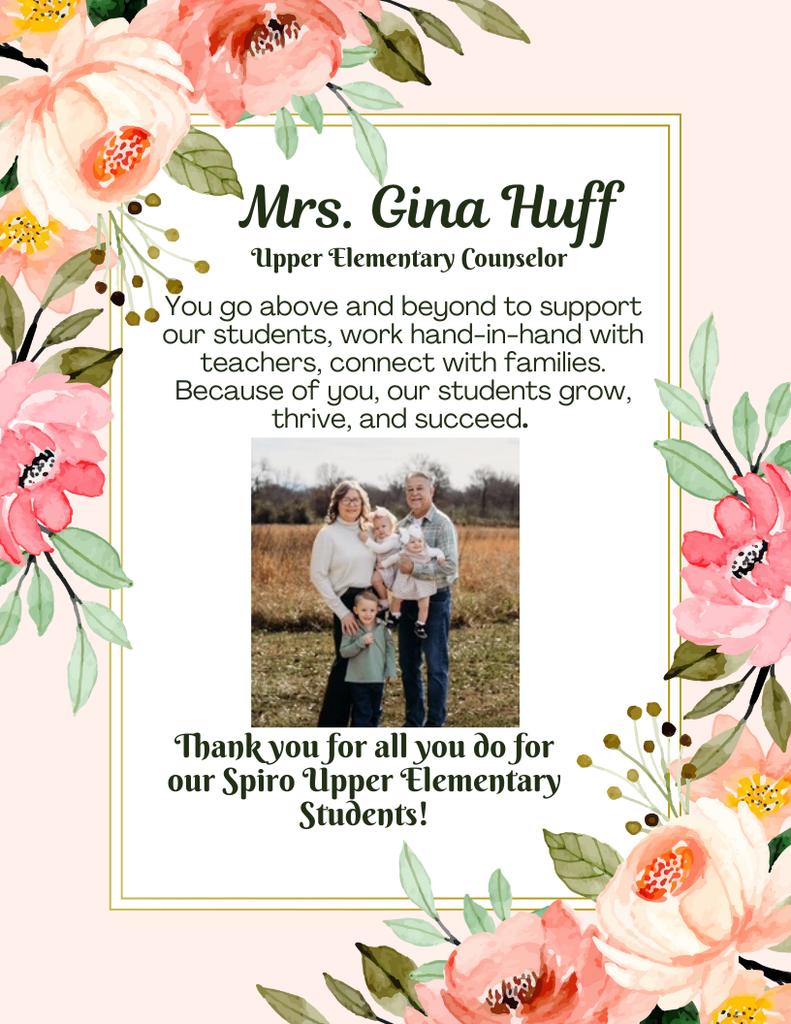 Mrs. Gina Huff
Upper Elementary Counselor

You go above and beyond to support our students, work hand-in-hand with teachers, connect with families. Because of you, our students grow, thrive, and succeed.

Thank you for all you do for our Spiro Upper Elementary Students!